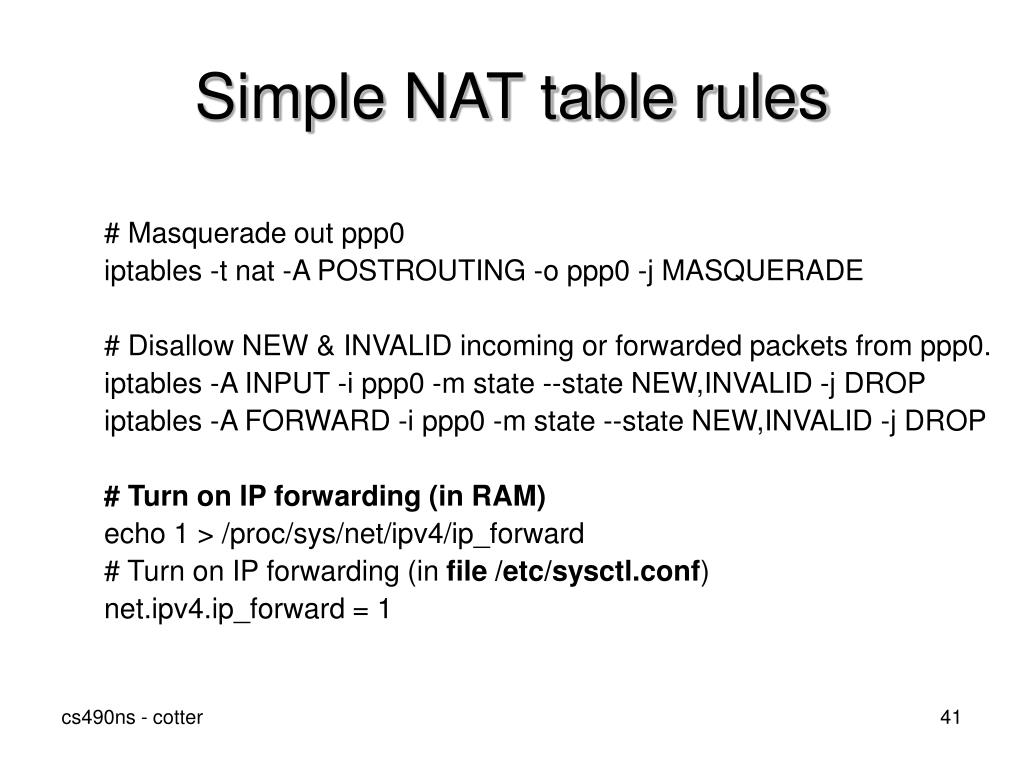 Simple NAT table rules

# Masquerade out ppp0
iptables -t nat -A POSTROUTING -o ppp0 -j MASQUERADE

# Disallow NEW & INVALID incoming or forwarded packets from ppp0.
iptables -A INPUT -i ppp0 -m state --state NEW,INVALID -j DROP
iptables -A FORWARD -i ppp0 -m state --state NEW,INVALID -j DROP

# Turn on IP forwarding (in RAM)
echo 1 > /proc/sys/net/ipv4/ip_forward
# Turn on IP forwarding (in file /etc/sysctl.conf)
net.ipv4.ip_forward = 1

cs490ns - cotter

41